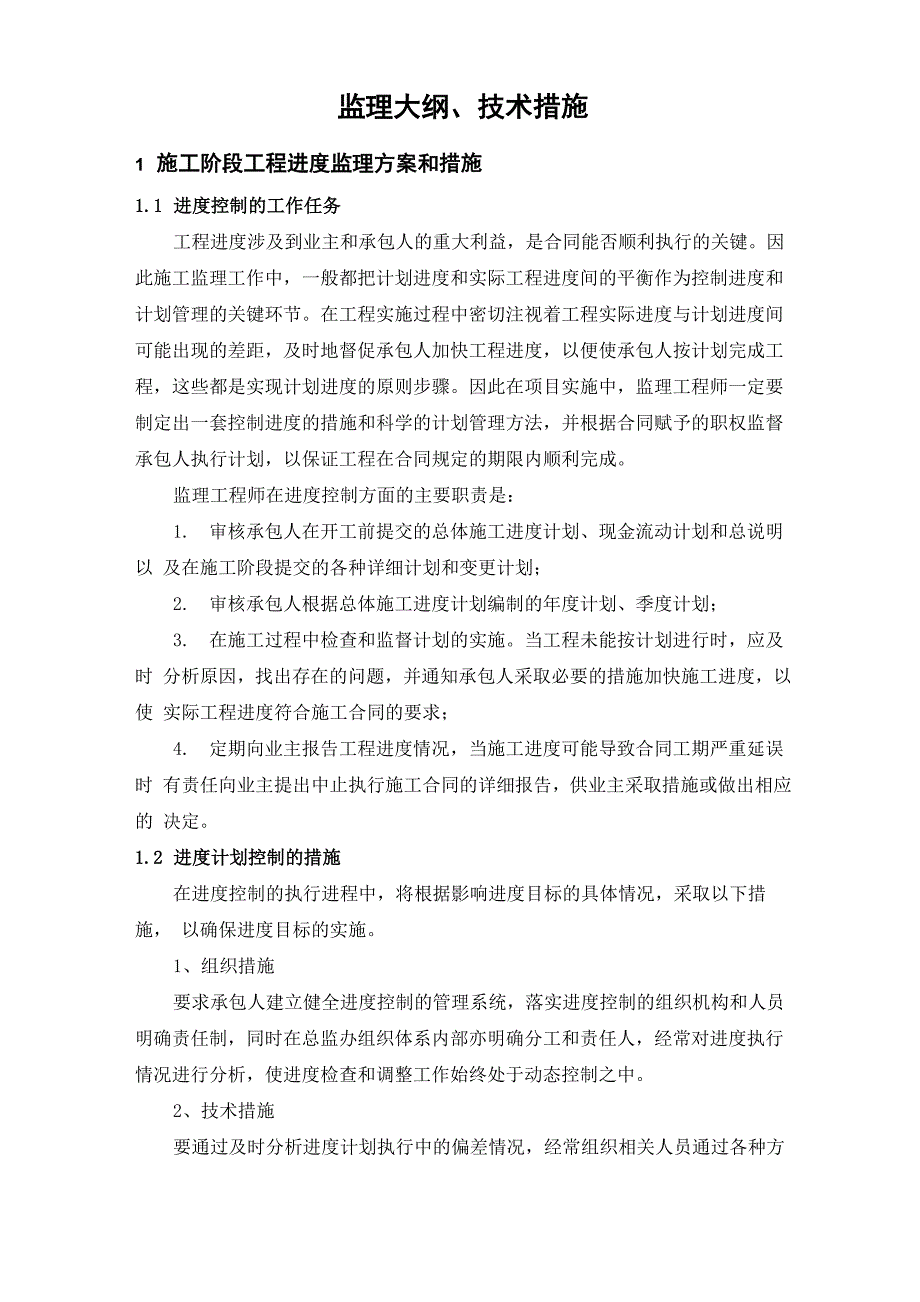 监理大纲、技术措施

1 施工阶段工程进度监理方案和措施

1.1 进度控制的工作任务

工程进度涉及到业主和承包人的重大利益，是合同能否顺利执行的关键。因此施工监理工作中，一般都把计划进度和实际工程进度间的平衡作为控制进度和计划管理的关键环节。在工程实施过程中密切注视着工程实际进度与计划进度间可能出现的差距，及时地督促承包人加快工程进度，以便使承包人按计划完成工程，这些都是实现计划进度的原则步骤。因此在项目实施中，监理工程师一定要制定出一套控制进度的措施和科学的计划管理方法，并根据合同赋予的职权监督承包人执行计划，以保证工程在合同规定的期限内顺利完成。

监理工程师在进度控制方面的主要职责是：

1. 审核承包人在开工前提交的总体施工进度计划、现金流动计划和总说明以 及在施工阶段提交的各种详细计划和变更计划；

2. 审核承包人根据总体施工进度计划编制的年度计划、季度计划；

3. 在施工过程中检查和监督计划的实施。当工程未能按计划进行时，应及时 分析原因，找出存在的问题，并通知承包人采取必要的措施加快施工进度，以使 实际工程进度符合施工合同的要求；

4. 定期向业主报告工程进度情况，当施工进度可能导致合同工期严重延误时 有责任向业主提出中止执行施工合同的详细报告，供业主采取措施或做出相应的 决定。

1.2 进度计划控制的措施

在进度控制的执行进程中，将根据影响进度目标的具体情况，采取以下措施， 以确保进度目标的实施。

1、组织措施

要求承包人建立健全进度控制的管理系统，落实进度控制的组织机构和人员明确责任制，同时在总监办组织体系内部亦明确分工和责任人，经常对进度执行情况进行分析，使进度检查和调整工作始终处于动态控制之中。

2、技术措施

要通过及时分析进度计划执行中的偏差情况，经常组织相关人员通过各种方